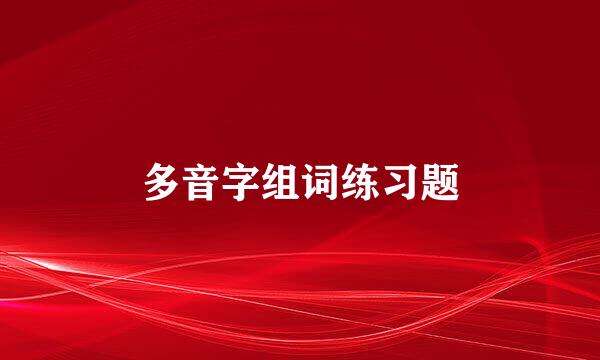 多音字组词练习题